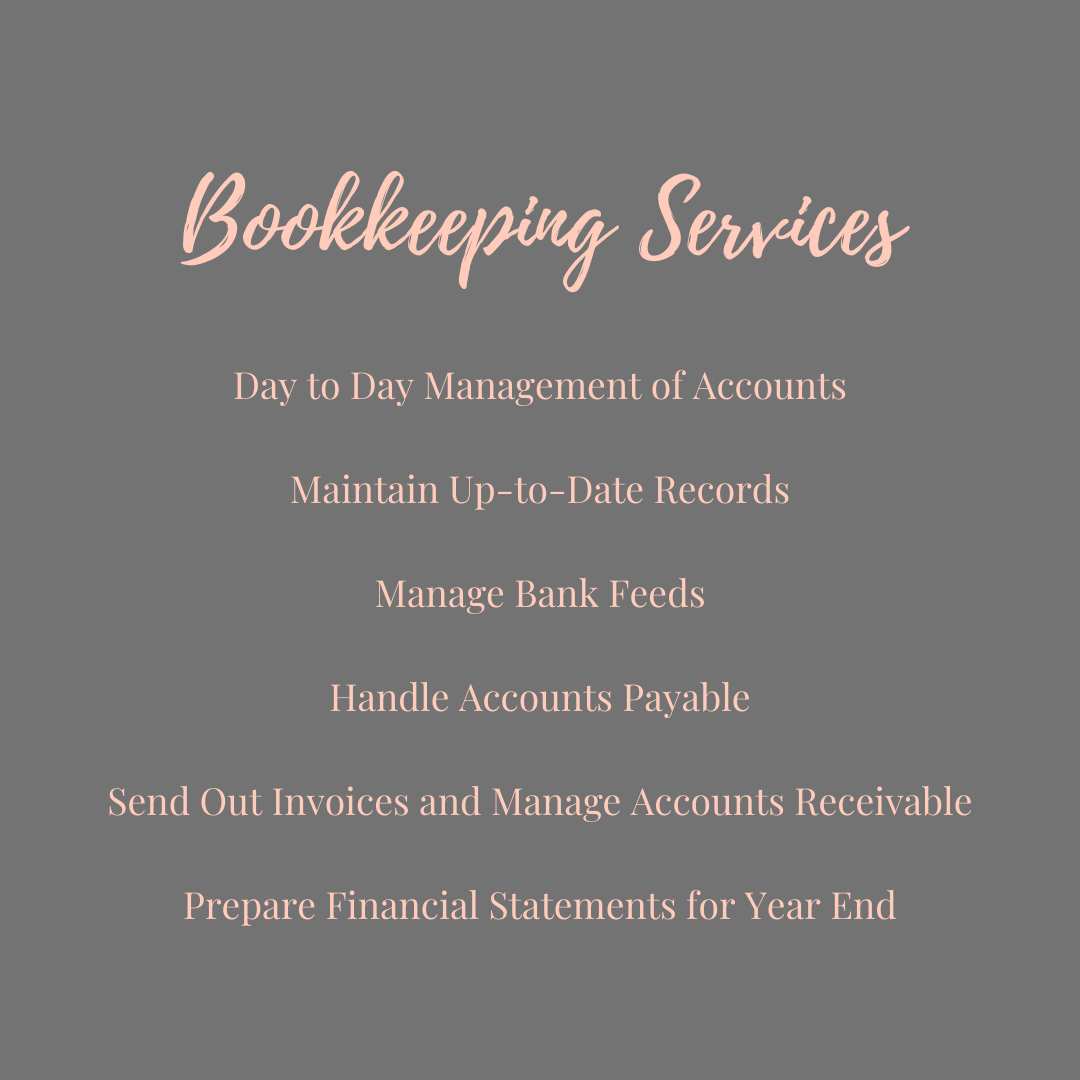 Bookkeeping Services

Day to Day Management of Accounts

Maintain Up-to-Date Records

Manage Bank Feeds

Handle Accounts Payable

Send Out Invoices and Manage Accounts Receivable

Prepare Financial Statements for Year End